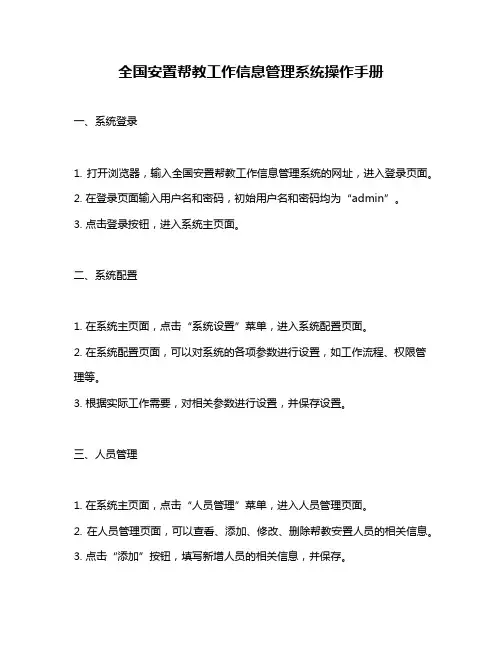 全国安置帮教工作信息管理系统操作手册

一、系统登录

1. 打开浏览器，输入全国安置帮教工作信息管理系统的网址，进入登录页面。

2. 在登录页面输入用户名和密码，初始用户名和密码均为“admin”。

3. 点击登录按钮，进入系统主页面。

二、系统配置

1. 在系统主页面，点击“系统设置”菜单，进入系统配置页面。

2. 在系统配置页面，可以对系统的各项参数进行设置，如工作流程、权限管理等。

3. 根据实际工作需要，对相关参数进行设置，并保存设置。

三、人员管理

1. 在系统主页面，点击“人员管理”菜单，进入人员管理页面。

2. 在人员管理页面，可以查看、添加、修改、删除帮教安置人员的相关信息。

3. 点击“添加”按钮，填写新增人员的相关信息，并保存。